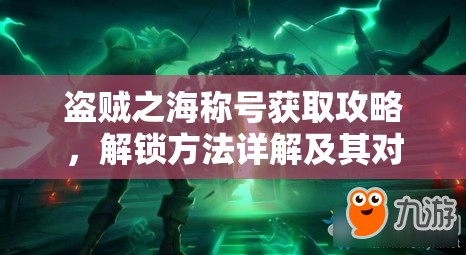 盗贼之海称号获取攻略，解锁方法详解及其对

九游